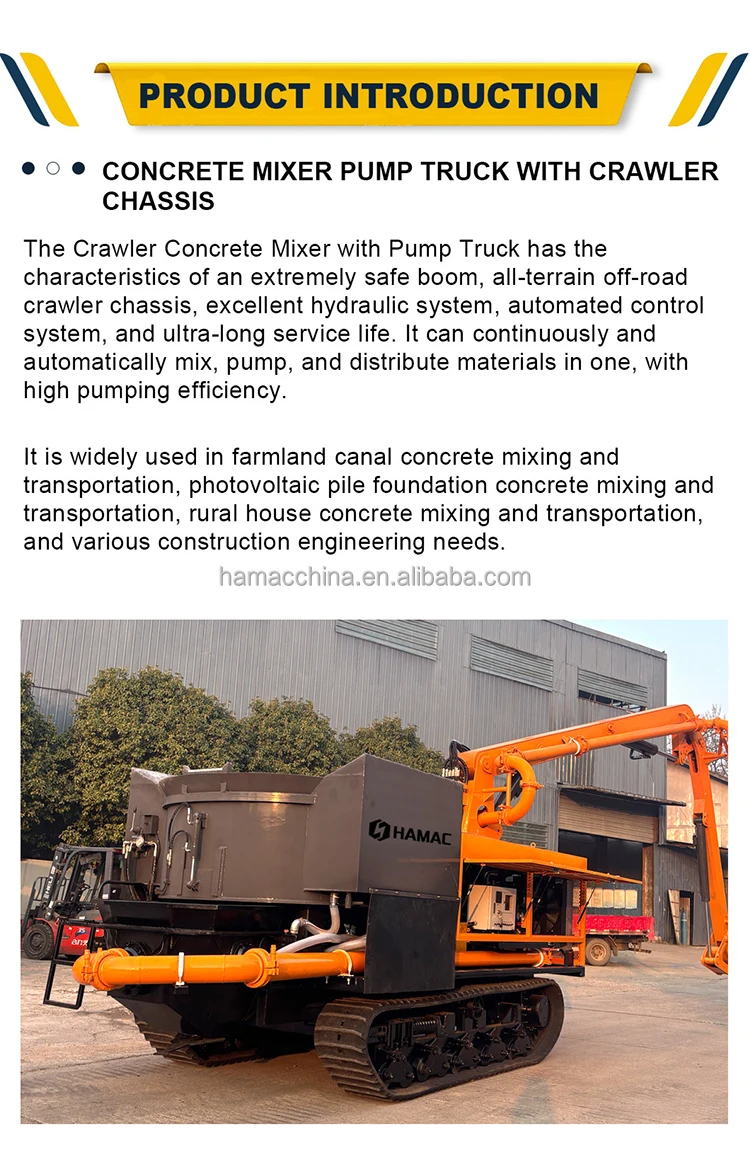 PRODUCT INTRODUCTION

CONCRETE MIXER PUMP TRUCK WITH CRAWLER CHASSIS

The Crawler Concrete Mixer with Pump Truck has the characteristics of an extremely safe boom, all-terrain off-road crawler chassis, excellent hydraulic system, automated control system, and ultra-long service life. It can continuously and automatically mix, pump, and distribute materials in one, with high pumping efficiency.

It is widely used in farmland canal concrete mixing and transportation, photovoltaic pile foundation concrete mixing and transportation, rural house concrete mixing and transportation, and various construction engineering needs.

hamacchina.en.alibaba.com

HAMAC